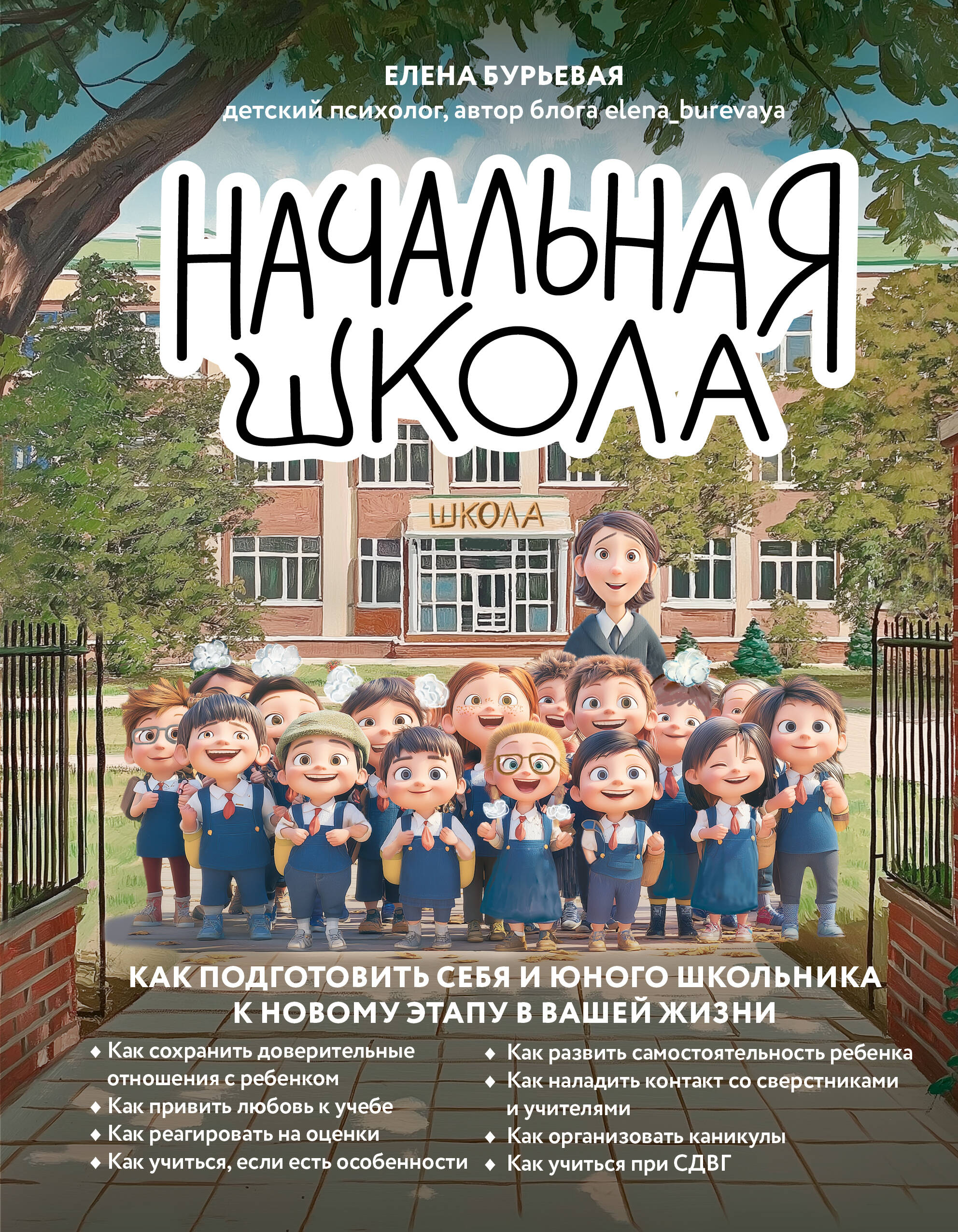 ЕЛЕНА БУРЬЕВАЯ
детский психолог, автор блога elena_burevaya

НАЧАЛЬНАЯ ШКОЛА

ШКОЛА

КАК ПОДГОТОВИТЬ СЕБЯ И ЮНОГО ШКОЛЬНИКА К НОВОМУ ЭТАПУ В ВАШЕЙ ЖИЗНИ

♦ Как сохранить доверительные отношения с ребенком
♦ Как привить любовь к учебе
♦ Как реагировать на оценки
♦ Как учиться, если есть особенности

♦ Как развить самостоятельность ребенка
♦ Как наладить контакт со сверстниками и учителями
♦ Как организовать каникулы
♦ Как учиться при СДВГ